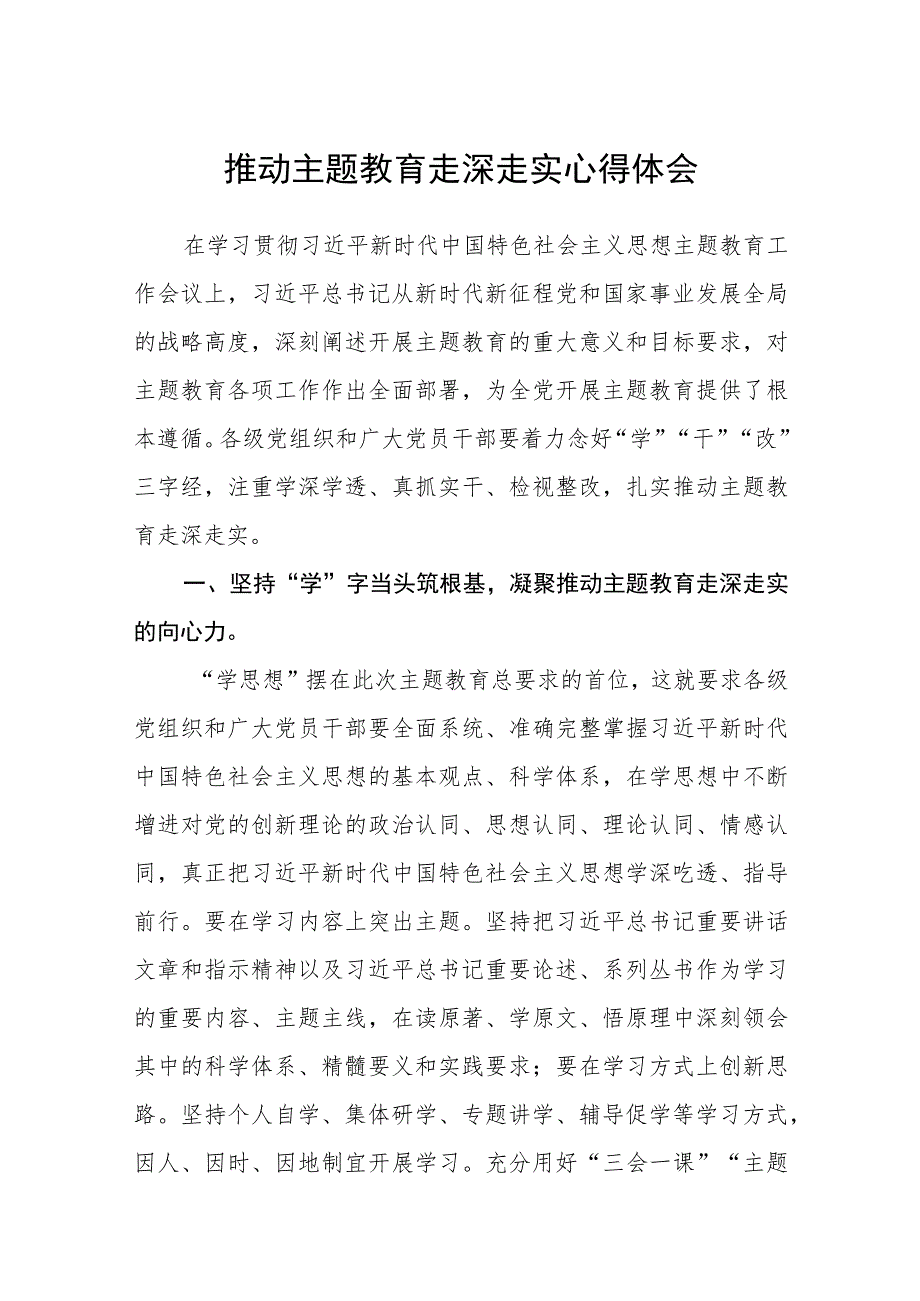 推动主题教育走深走实心得体会

在学习贯彻习近平新时代中国特色社会主义思想主题教育工作会议上，习近平总书记从新时代新征程党和国家事业发展全局的战略高度，深刻阐述开展主题教育的重大意义和目标要求，对主题教育各项工作作出全面部署，为全党开展主题教育提供了根本遵循。各级党组织和广大党员干部要着力念好“学”“干”“改”三字经，注重学深学透、真抓实干、检视整改，扎实推动主题教育走深走实。

一、坚持“学”字当头筑根基，凝聚推动主题教育走深走实的向心力。

“学思想”摆在此次主题教育总要求的首位，这就要求各级党组织和广大党员干部要全面系统、准确完整掌握习近平新时代中国特色社会主义思想的基本观点、科学体系，在学思想中不断增进对党的创新理论的政治认同、思想认同、理论认同、情感认同，真正把习近平新时代中国特色社会主义思想学深吃透、指导前行。要在学习内容上突出主题。坚持把习近平总书记重要讲话文章和指示精神以及习近平总书记重要论述、系列丛书作为学习的重要内容、主题主线，在读原著、学原文、悟原理中深刻领会其中的科学体系、精髓要义和实践要求；要在学习方式上创新思路。坚持个人自学、集体研学、专题讲学、辅导促学等学习方式，因人、因时、因地制宜开展学习。充分用好“三会一课”“主题